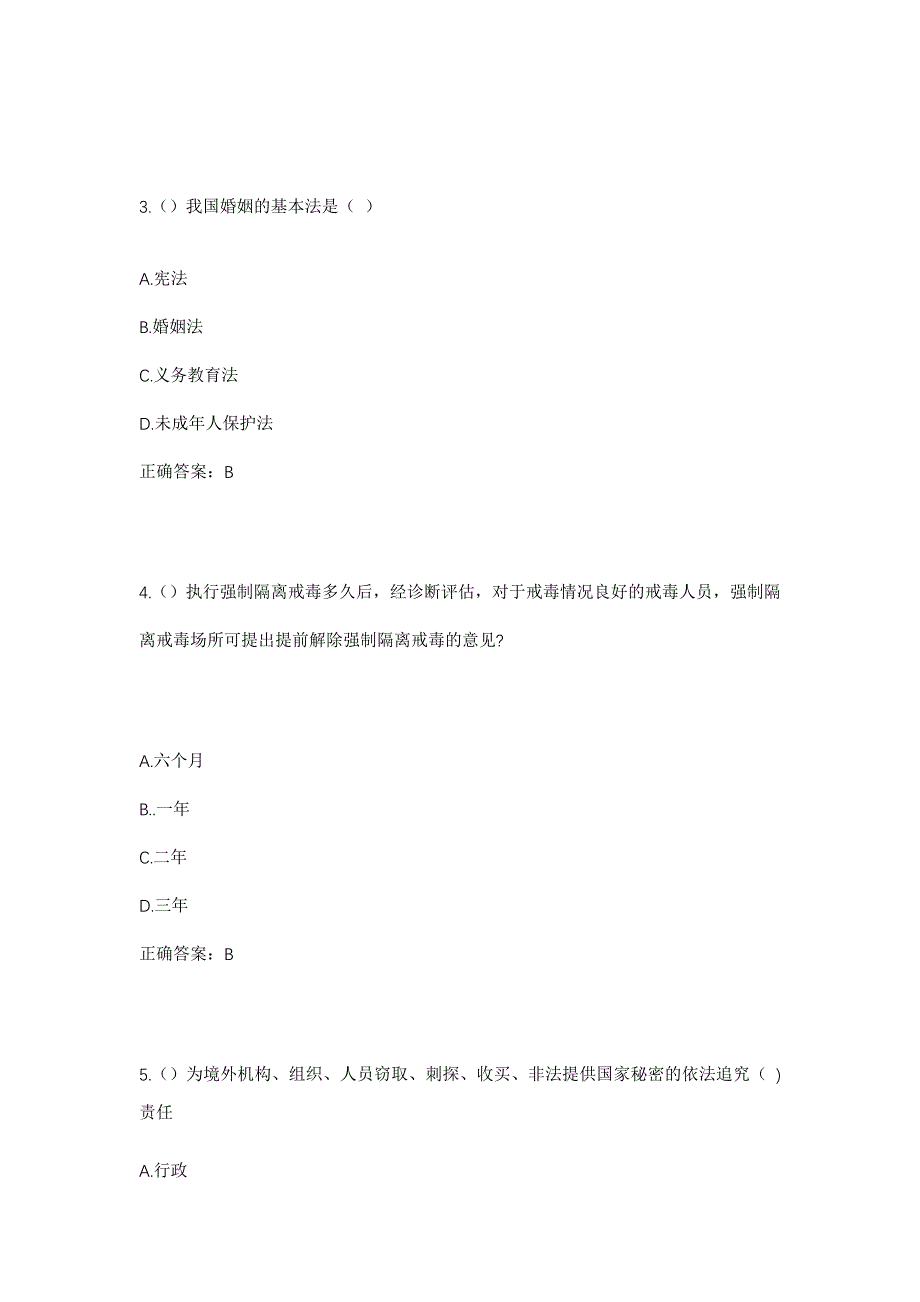 3.（）我国婚姻的基本法是（ ）

A.宪法

B.婚姻法

C.义务教育法

D.未成年人保护法

正确答案：B

4.（）执行强制隔离戒毒多久后，经诊断评估，对于戒毒情况良好的戒毒人员，强制隔离戒毒场所可提出提前解除强制隔离戒毒的意见?

A.六个月

B..一年

C.二年

D.三年

正确答案：B

5.（）为境外机构、组织、人员窃取、刺探、收买、非法提供国家秘密的依法追究（ ）责任

A.行政